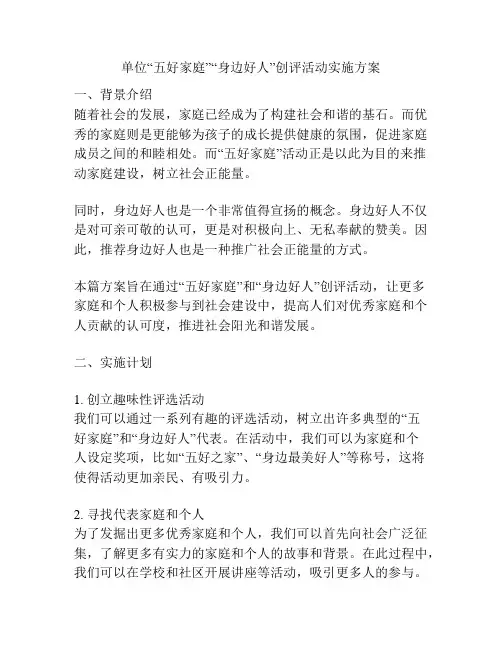 单位“五好家庭”“身边好人”创评活动实施方案

一、背景介绍
随着社会的发展，家庭已经成为了构建社会和谐的基石。而优秀的家庭则是更能够为孩子的成长提供健康的氛围，促进家庭成员之间的和睦相处。而“五好家庭”活动正是以此为目的来推动家庭建设，树立社会正能量。

同时，身边好人也是一个非常值得宣扬的概念。身边好人不仅是对可亲可敬的认可，更是对积极向上、无私奉献的赞美。因此，推荐身边好人也是一种推广社会正能量的方式。

本篇方案旨在通过“五好家庭”和“身边好人”创评活动，让更多家庭和个人积极参与到社会建设中，提高人们对优秀家庭和个人贡献的认可度，推进社会阳光和谐发展。

二、实施计划

1. 创立趣味性评选活动
我们可以通过一系列有趣的评选活动，树立出许多典型的“五好家庭”和“身边好人”代表。在活动中，我们可以为家庭和个人设定奖项，比如“五好之家”、“身边最美好人”等称号，这将使得活动更加亲民、有吸引力。

2. 寻找代表家庭和个人
为了发掘出更多优秀家庭和个人，我们可以首先向社会广泛征集，了解更多有实力的家庭和个人的故事和背景。在此过程中，我们可以在学校和社区开展讲座等活动，吸引更多人的参与。